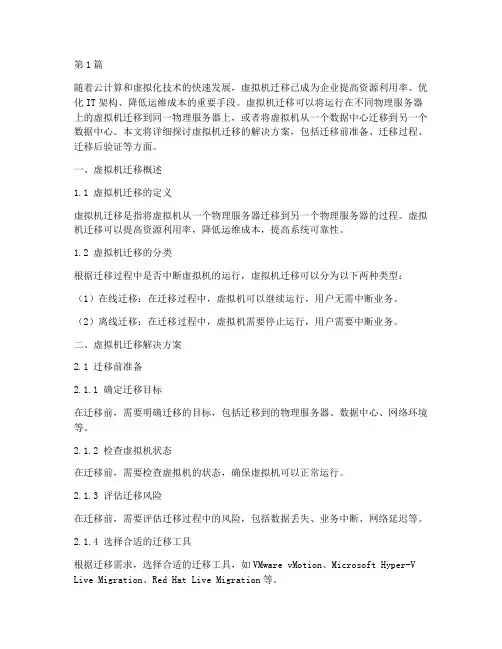 第1篇

随着云计算和虚拟化技术的快速发展，虚拟机迁移已成为企业提高资源利用率、优化 IT 架构、降低运维成本的重要手段。虚拟机迁移可以将运行在不同物理服务器上的虚拟机迁移到同一物理服务器上，或者将虚拟机从一个数据中心迁移到另一个数据中心。本文将详细探讨虚拟机迁移的解决方案，包括迁移前准备、迁移过程、迁移后验证等方面。

一、虚拟机迁移概述

1.1 虚拟机迁移的定义

虚拟机迁移是指将虚拟机从一个物理服务器迁移到另一个物理服务器的过程。虚拟机迁移可以提高资源利用率，降低运维成本，提高系统可靠性。

1.2 虚拟机迁移的分类

根据迁移过程中是否中断虚拟机的运行，虚拟机迁移可以分为以下两种类型：

（1）在线迁移：在迁移过程中，虚拟机可以继续运行，用户无需中断业务。

（2）离线迁移：在迁移过程中，虚拟机需要停止运行，用户需要中断业务。

二、虚拟机迁移解决方案

2.1 迁移前准备

2.1.1 确定迁移目标

在迁移前，需要明确迁移的目标，包括迁移到的物理服务器、数据中心、网络环境等。

2.1.2 检查虚拟机状态

在迁移前，需要检查虚拟机的状态，确保虚拟机可以正常运行。

2.1.3 评估迁移风险

在迁移前，需要评估迁移过程中的风险，包括数据丢失、业务中断、网络延迟等。

2.1.4 选择合适的迁移工具

根据迁移需求，选择合适的迁移工具，如 VMware vMotion、Microsoft Hyper-V Live Migration、Red Hat Live Migration 等。